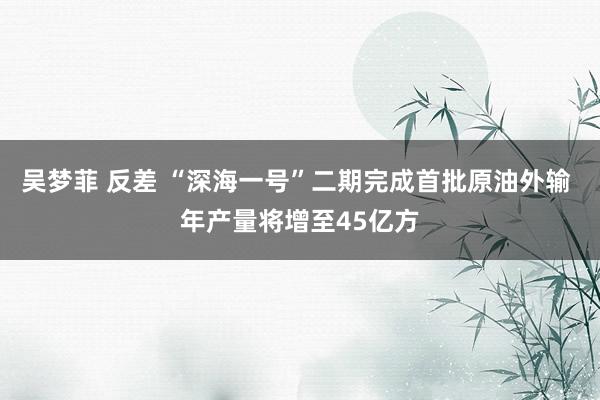 吴梦菲 反差 “深海一号”二期完成首批原油外输 年产量将增至45亿方